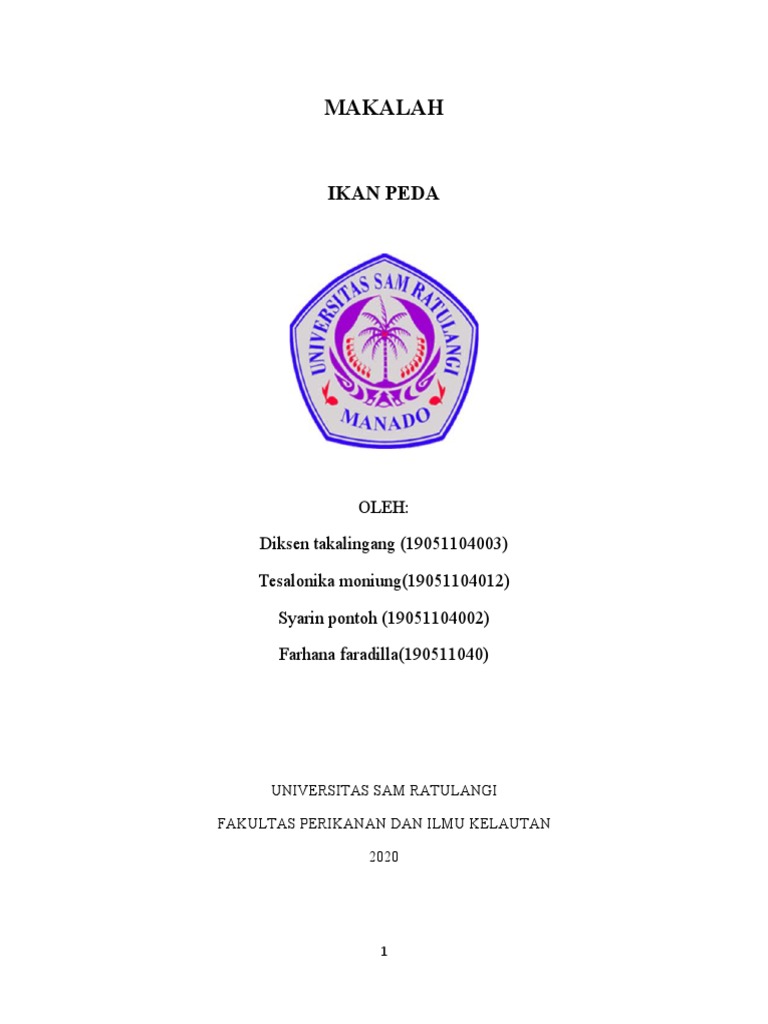 MAKALAH

IKAN PEDA

UNIVERSITAS SAM RATULANGI
MANADO

OLEH:

Diksen takalingang (19051104003)

Tesalonika moniung(19051104012)

Syarin pontoh (19051104002)

Farhana faradilla(190511040)

UNIVERSITAS SAM RATULANGI

FAKULTAS PERIKANAN DAN ILMU KELAUTAN

2020

1